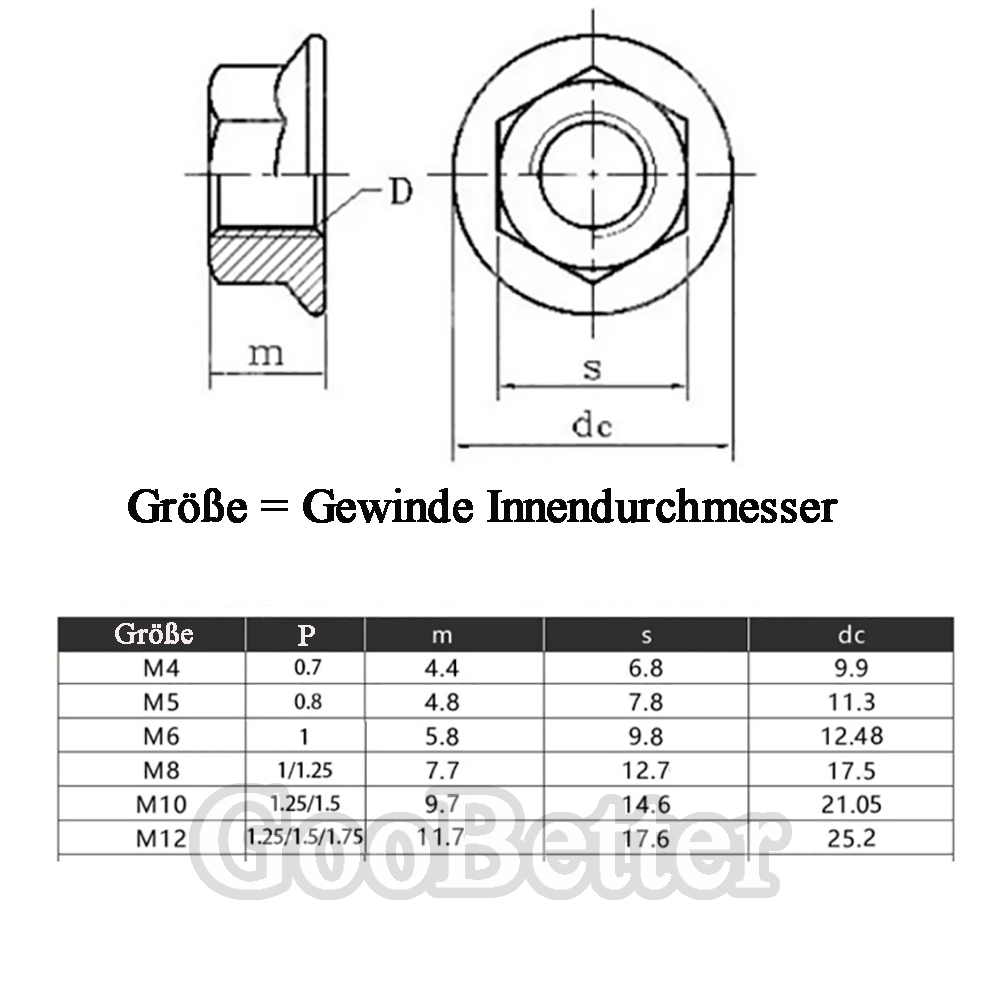 D

m

s

dc

Größe = Gewinde Innendurchmesser

| Größe | P | m | s | dc |
|---|---|---|---|---|
| M4 | 0.7 | 4.4 | 6.8 | 9.9 |
| M5 | 0.8 | 4.8 | 7.8 | 11.3 |
| M6 | 1 | 5.8 | 9.8 | 12.48 |
| M8 | 1/1.25 | 7.7 | 12.7 | 17.5 |
| M10 | 1.25/1.5 | 9.7 | 14.6 | 21.05 |
| M12 | 1.25/1.5/1.75 | 11.7 | 17.6 | 25.2 |

GooBetter